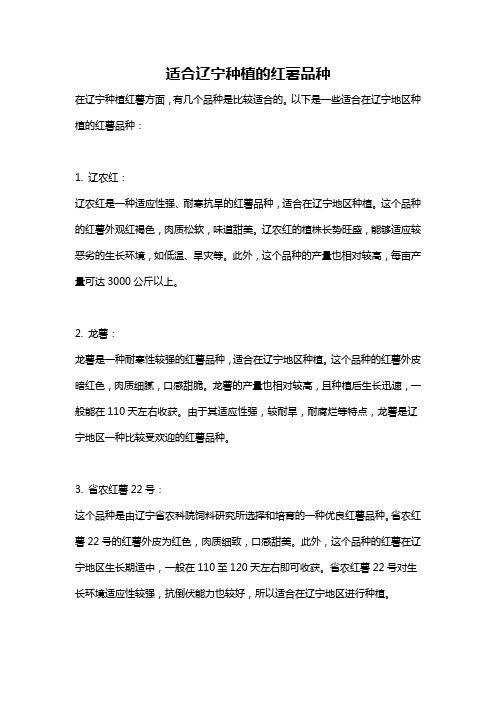 适合辽宁种植的红薯品种

在辽宁种植红薯方面，有几个品种是比较适合的。以下是一些适合在辽宁地区种植的红薯品种：

1. 辽农红：

辽农红是一种适应性强、耐寒抗旱的红薯品种，适合在辽宁地区种植。这个品种的红薯外观红褐色，肉质松软，味道甜美。辽农红的植株长势旺盛，能够适应较恶劣的生长环境，如低温、旱灾等。此外，这个品种的产量也相对较高，每亩产量可达 3000 公斤以上。

2. 龙薯：

龙薯是一种耐寒性较强的红薯品种，适合在辽宁地区种植。这个品种的红薯外皮暗红色，肉质细腻，口感甜脆。龙薯的产量也相对较高，且种植后生长迅速，一般能在 110 天左右收获。由于其适应性强，较耐旱，耐腐烂等特点，龙薯是辽宁地区一种比较受欢迎的红薯品种。

3. 省农红薯 22 号：

这个品种是由辽宁省农科院饲料研究所选择和培育的一种优良红薯品种。省农红薯 22 号的红薯外皮为红色，肉质细致，口感甜美。此外，这个品种的红薯在辽宁地区生长期适中，一般在 110 至 120 天左右即可收获。省农红薯 22 号对生长环境适应性较强，抗倒伏能力也较好，所以适合在辽宁地区进行种植。